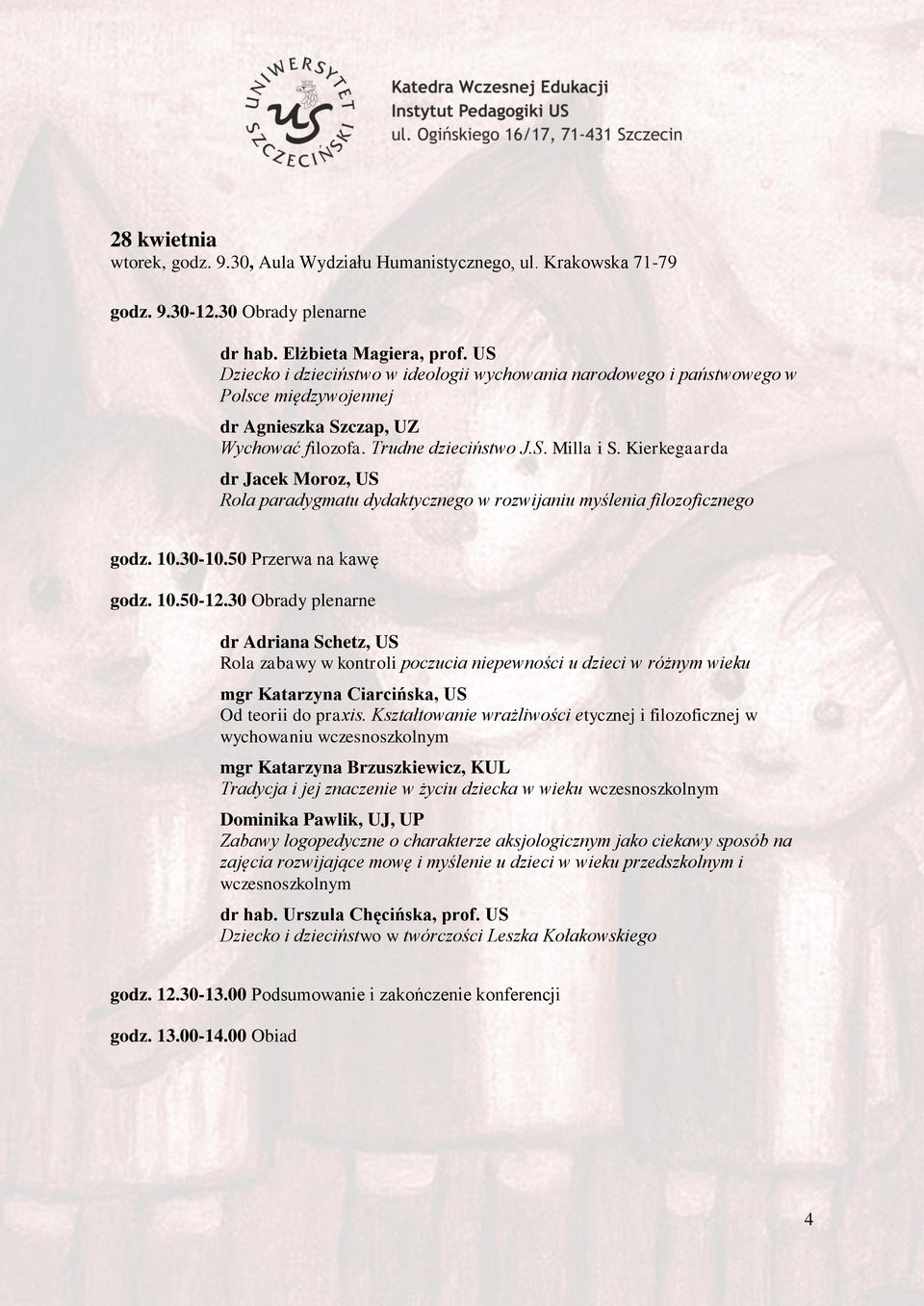 UNIWERSYTET SZCZECIŃSKI
US

Katedra Wczesnej Edukacji
Instytut Pedagogiki US
ul. Ogińskiego 16/17, 71-431 Szczecin

28 kwietnia
wtorek, godz. 9.30, Aula Wydziału Humanistycznego, ul. Krakowska 71-79

godz. 9.30-12.30 Obrady plenarne

dr hab. Elżbieta Magiera, prof. US
Dziecko i dzieciństwo w ideologii wychowania narodowego i państwowego w Polsce międzywojennej

dr Agnieszka Szczap, UZ
Wychować filozofa. Trudne dzieciństwo J.S. Milla i S. Kierkegaarda

dr Jacek Moroz, US
Rola paradygmatu dydaktycznego w rozwijaniu myślenia filozoficznego

godz. 10.30-10.50 Przerwa na kawę

godz. 10.50-12.30 Obrady plenarne

dr Adriana Schetz, US
Rola zabawy w kontroli poczucia niepewności u dzieci w różnym wieku

mgr Katarzyna Ciarcińska, US
Od teorii do praxis. Kształtowanie wrażliwości etycznej i filozoficznej w wychowaniu wczesnoszkolnym

mgr Katarzyna Brzuszkiewicz, KUL
Tradycja i jej znaczenie w życiu dziecka w wieku wczesnoszkolnym

Dominika Pawlik, UJ, UP
Zabawy logopedyczne o charakterze aksjologicznym jako ciekawy sposób na zajęcia rozwijające mowę i myślenie u dzieci w wieku przedszkolnym i wczesnoszkolnym

dr hab. Urszula Chęcińska, prof. US
Dziecko i dzieciństwo w twórczości Leszka Kołakowskiego

godz. 12.30-13.00 Podsumowanie i zakończenie konferencji

godz. 13.00-14.00 Obiad

4